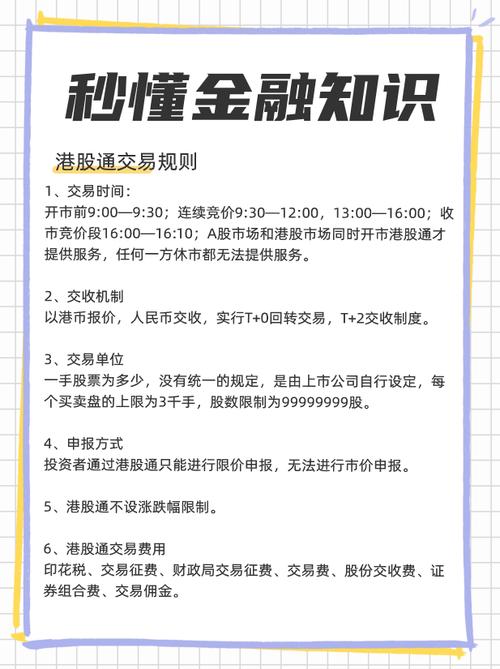 秒懂金融知识

港股通交易规则

1、交易时间：
开市前9:00—9:30；连续竞价9:30—12:00，13:00—16:00；收市竞价段16:00—16:10；A股市场和港股市场同时开市港股通才提供服务，任何一方休市都无法提供服务。

2、交收机制
以港币报价，人民币交收，实行T+0回转交易，T+2交收制度。

3、交易单位
一手股票为多少，没有统一的规定，是由上市公司自行设定，每个买卖盘的上限为3千手，股数限制为99999999股。

4、申报方式
投资者通过港股通只能进行限价申报，无法进行市价申报。

5、港股通不设涨跌幅限制。

6、港股通交易费用
印花税、交易征费、财政局交易征费、交易费、股份交收费、证券组合费、交易佣金。